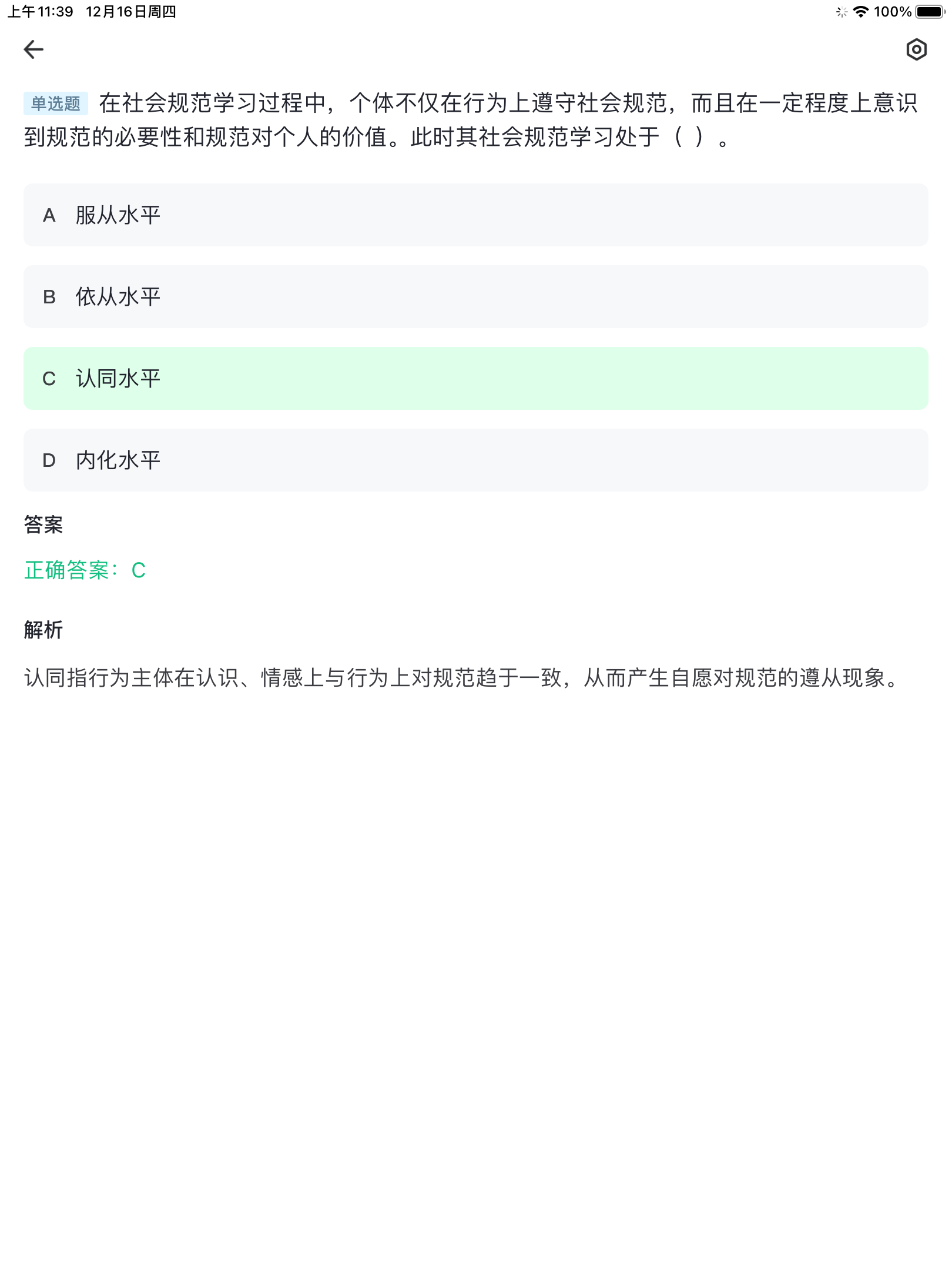 上午11:39 12月16日周四

100%

单选题 在社会规范学习过程中，个体不仅在行为上遵守社会规范，而且在一定程度上意识到规范的必要性和规范对个人的价值。此时其社会规范学习处于（ ）。

A 服从水平

B 依从水平

C 认同水平

D 内化水平

答案

正确答案：C

解析

认同指行为主体在认识、情感上与行为上对规范趋于一致，从而产生自愿对规范的遵从现象。